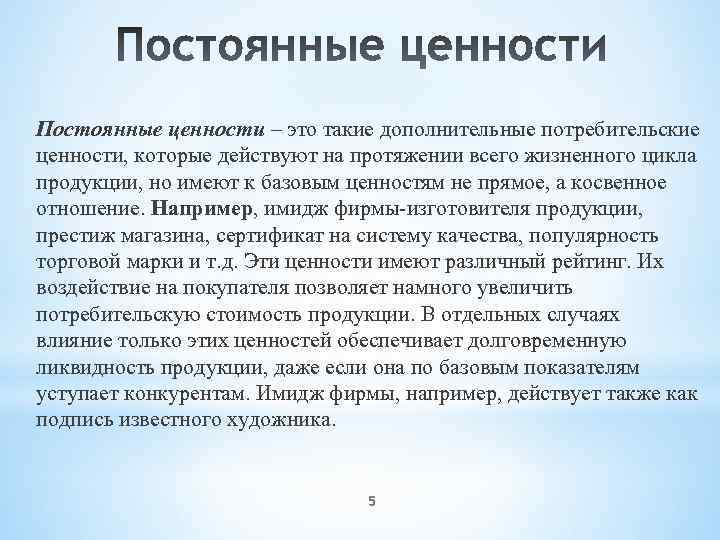 Постоянные ценности

Постоянные ценности – это такие дополнительные потребительские ценности, которые действуют на протяжении всего жизненного цикла продукции, но имеют к базовым ценностям не прямое, а косвенное отношение. Например, имидж фирмы-изготовителя продукции, престиж магазина, сертификат на систему качества, популярность торговой марки и т.д. Эти ценности имеют различный рейтинг. Их воздействие на покупателя позволяет намного увеличить потребительскую стоимость продукции. В отдельных случаях влияние только этих ценностей обеспечивает долговременную ликвидность продукции, даже если она по базовым показателям уступает конкурентам. Имидж фирмы, например, действует также как подпись известного художника.

5